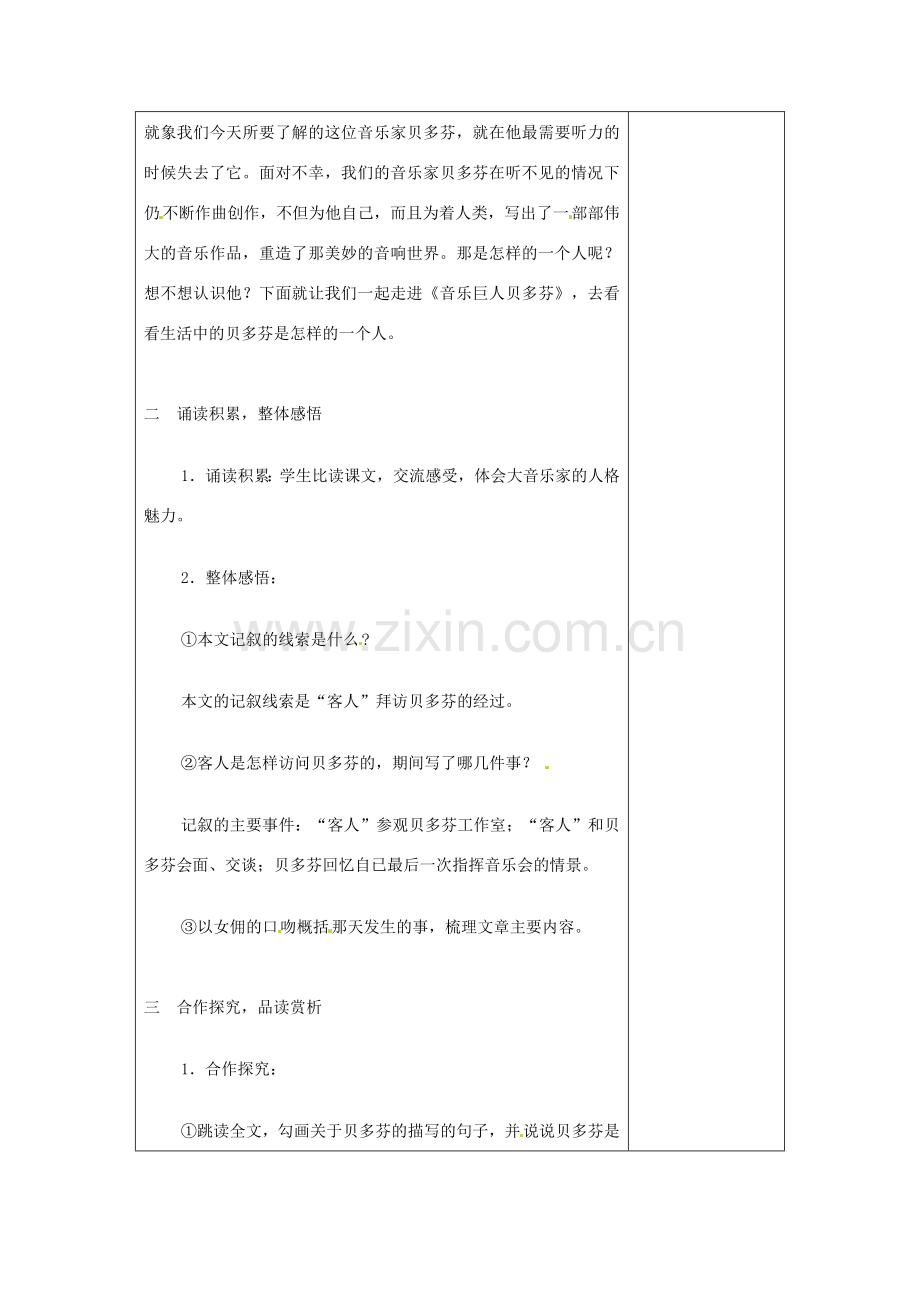 就象我们今天所要了解的这位音乐家贝多芬，就在他最需要听力的时候失去了它。面对不幸，我们的音乐家贝多芬在听不见的情况下仍不断作曲创作，不但为他自己，而且为着人类，写出了一部部伟大的音乐作品，重造了那美妙的音响世界。那是怎样的一个人呢？想不想认识他？下面就让我们一起走进《音乐巨人贝多芬》，去看看生活中的贝多芬是怎样的一个人。

二　诵读积累，整体感悟

1．诵读积累：学生比读课文，交流感受，体会大音乐家的人格魅力。

2．整体感悟：

①本文记叙的线索是什么？

本文的记叙线索是“客人”拜访贝多芬的经过。

②客人是怎样访问贝多芬的，期间写了哪几件事？

记叙的主要事件：“客人”参观贝多芬工作室；“客人”和贝多芬会面、交谈；贝多芬回忆自己最后一次指挥音乐会的情景。

③以女佣的口吻概括那天发生的事，梳理文章主要内容。

三　合作探究，品读赏析

1．合作探究：

①跳读全文，勾画关于贝多芬的描写的句子，并说说贝多芬是

www.zixin.com.cn